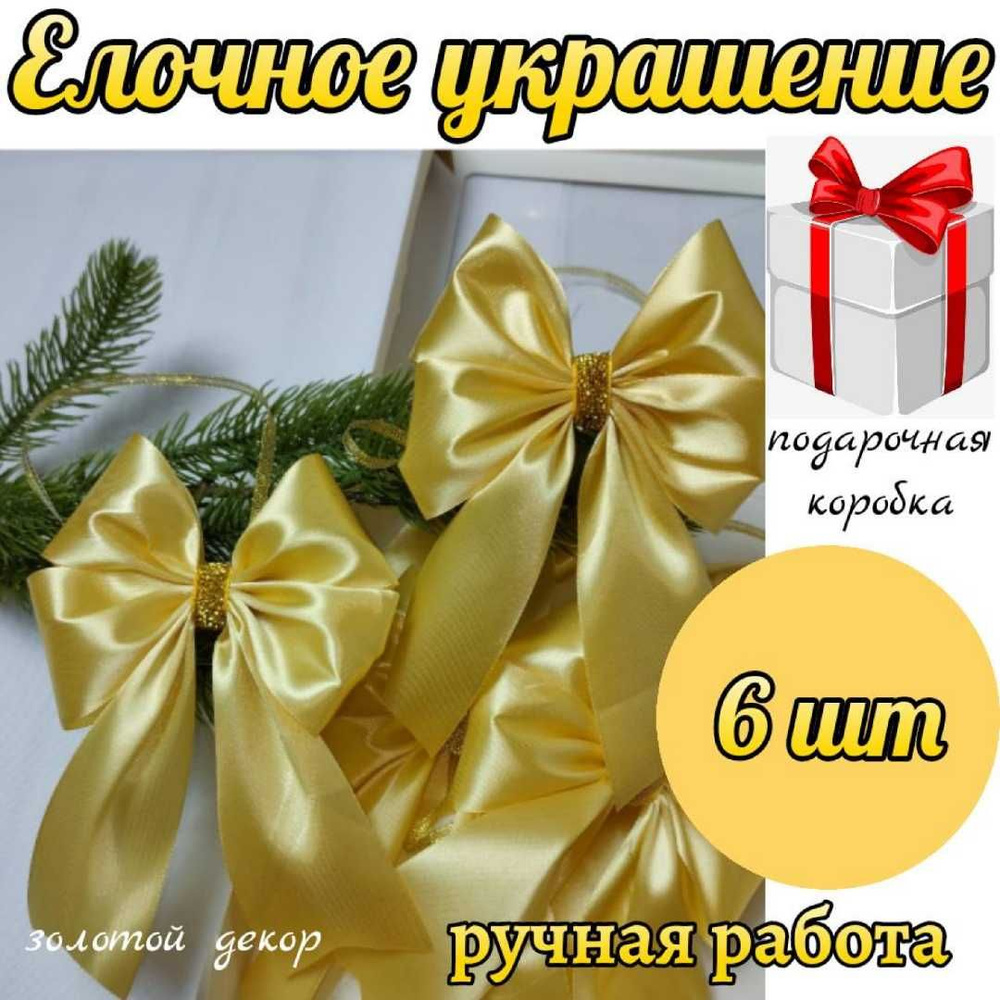 Елочное украшение

подарочная коробка

6 шт

золотой декор

ручная работа